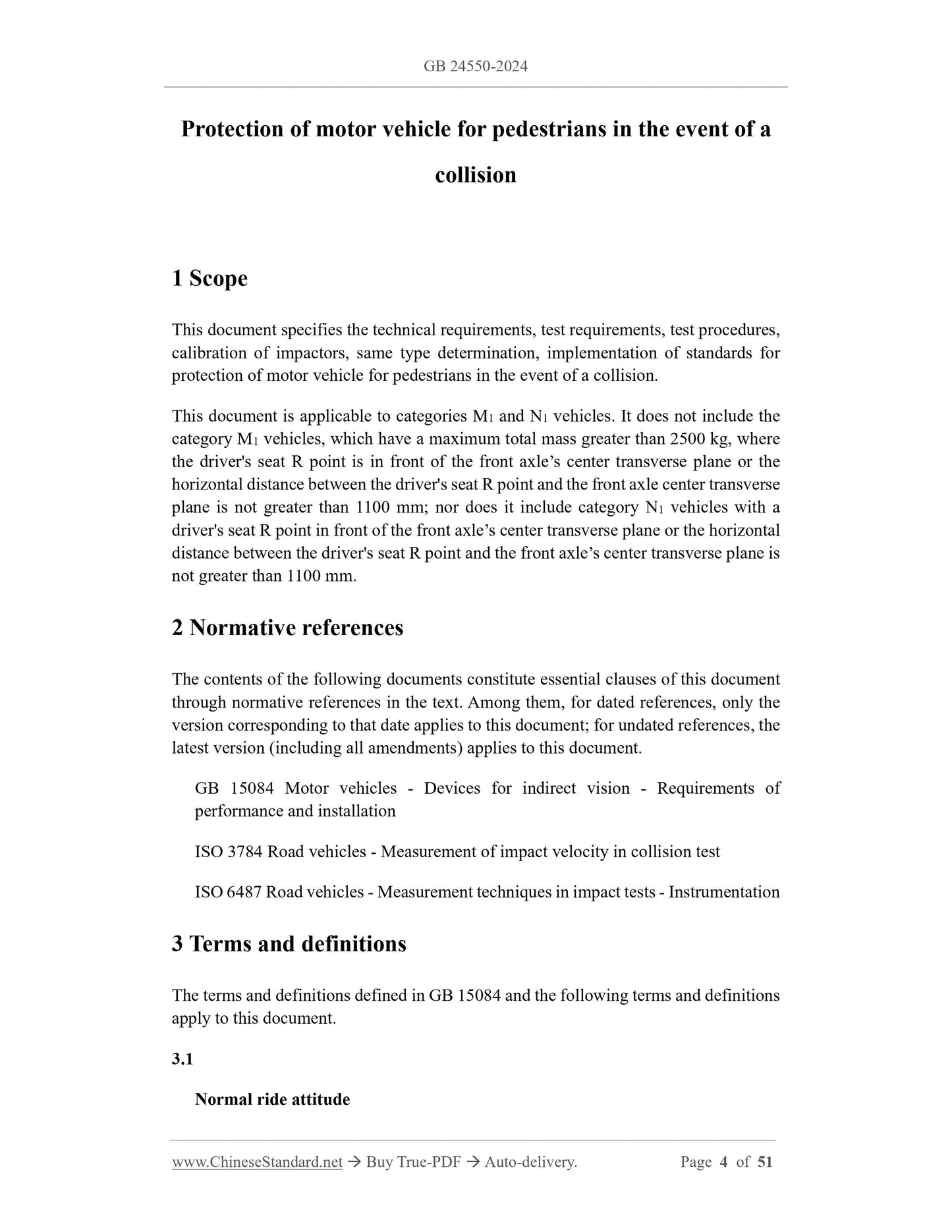 GB 24550-2024

Protection of motor vehicle for pedestrians in the event of a collision

1 Scope

This document specifies the technical requirements, test requirements, test procedures, calibration of impactors, same type determination, implementation of standards for protection of motor vehicle for pedestrians in the event of a collision.

This document is applicable to categories $M_1$ and $N_1$ vehicles. It does not include the category $M_1$ vehicles, which have a maximum total mass greater than 2500 kg, where the driver's seat R point is in front of the front axle’s center transverse plane or the horizontal distance between the driver's seat R point and the front axle center transverse plane is not greater than 1100 mm; nor does it include category $N_1$ vehicles with a driver's seat R point in front of the front axle’s center transverse plane or the horizontal distance between the driver's seat R point and the front axle’s center transverse plane is not greater than 1100 mm.

2 Normative references

The contents of the following documents constitute essential clauses of this document through normative references in the text. Among them, for dated references, only the version corresponding to that date applies to this document; for undated references, the latest version (including all amendments) applies to this document.

GB 15084 Motor vehicles - Devices for indirect vision - Requirements of performance and installation

ISO 3784 Road vehicles - Measurement of impact velocity in collision test

ISO 6487 Road vehicles - Measurement techniques in impact tests - Instrumentation

3 Terms and definitions

The terms and definitions defined in GB 15084 and the following terms and definitions apply to this document.

3.1

Normal ride attitude

www.ChineseStandard.net → Buy True-PDF → Auto-delivery. Page 4 of 51